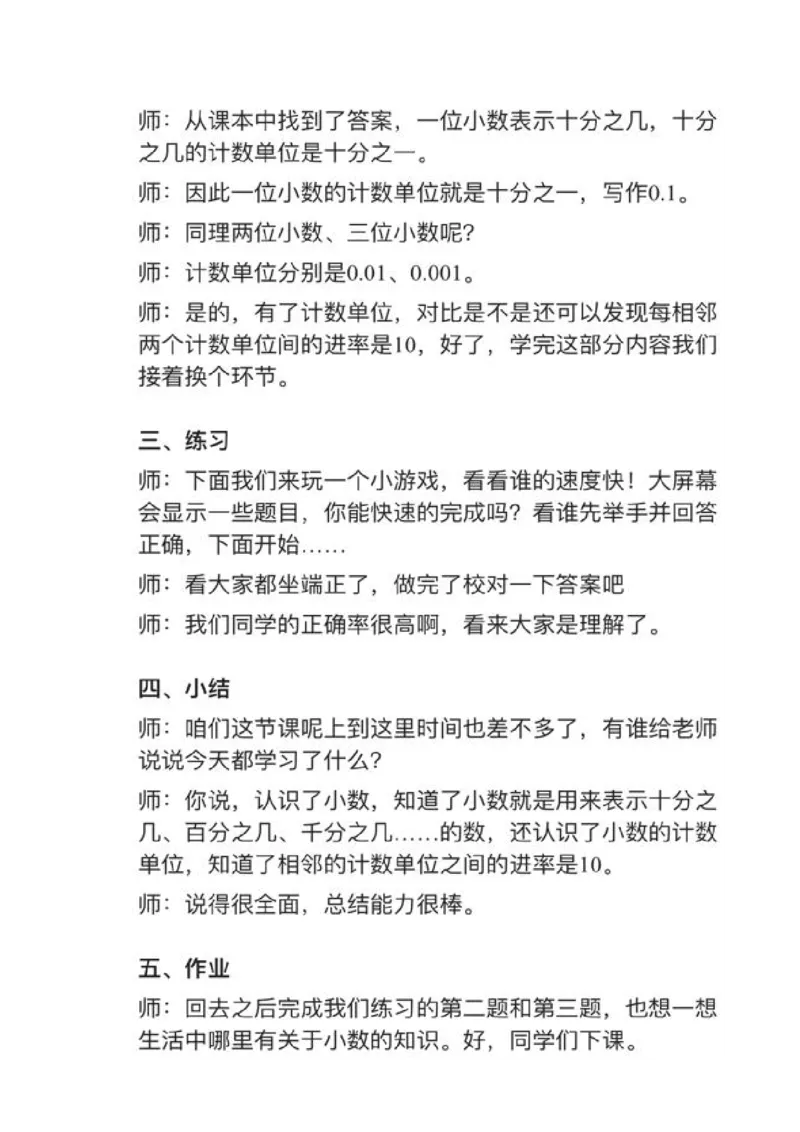 师：从课本中找到了答案，一位小数表示十分之几，十分之几的计数单位是十分之一。

师：因此一位小数的计数单位就是十分之一，写作0.1。

师：同理两位小数、三位小数呢?

师：计数单位分别是0.01、0.001。

师：是的，有了计数单位，对比是不是还可以发现每相邻两个计数单位间的进率是10，好了，学完这部分内容我们接着换个环节。

三、练习

师：下面我们来玩一个小游戏，看看谁的速度快！大屏幕会显示一些题目，你能快速的完成吗？看谁先举手并回答正确，下面开始……

师：看大家都坐端正了，做完了校对一下答案吧

师：我们同学的正确率很高啊，看来大家是理解了。

四、小结

师：咱们这节课呢上到这里时间也差不多了，有谁给老师说说今天都学习了什么？

师：你说，认识了小数，知道了小数就是用来表示十分之几、百分之几、千分之几……的数，还认识了小数的计数单位，知道了相邻的计数单位之间的进率是10。

师：说得很全面，总结能力很棒。

五、作业

师：回去之后完成我们练习的第二题和第三题，也想一想生活中哪里有关于小数的知识。好，同学们下课。